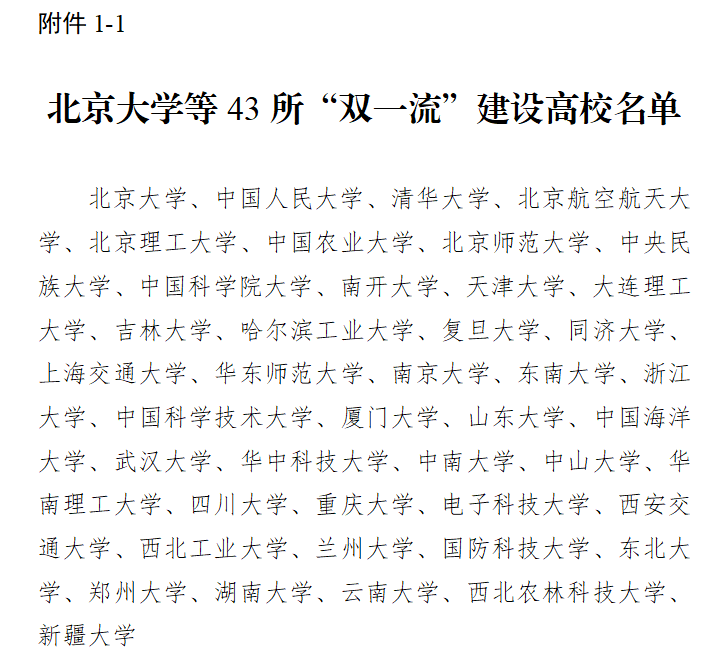 附件 1-1

北京大学等 43 所“双一流”建设高校名单

北京大学、中国人民大学、清华大学、北京航空航天大学、北京理工大学、中国农业大学、北京师范大学、中央民族大学、中国科学院大学、南开大学、天津大学、大连理工大学、吉林大学、哈尔滨工业大学、复旦大学、同济大学、上海交通大学、华东师范大学、南京大学、东南大学、浙江大学、中国科学技术大学、厦门大学、山东大学、中国海洋大学、武汉大学、华中科技大学、中南大学、中山大学、华南理工大学、四川大学、重庆大学、电子科技大学、西安交通大学、西北工业大学、兰州大学、国防科技大学、东北大学、郑州大学、湖南大学、云南大学、西北农林科技大学、新疆大学